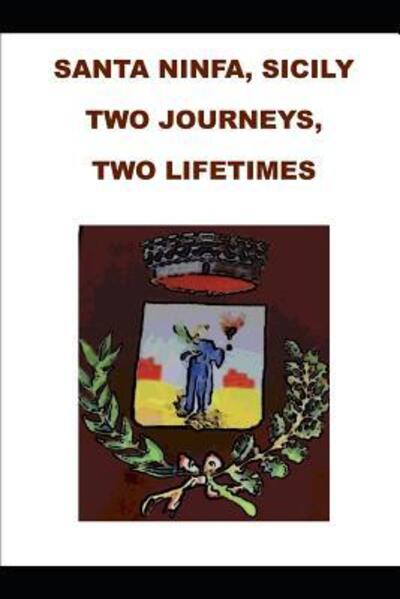 SANTA NINFA, SICILY

TWO JOURNEYS,

TWO LIFETIMES